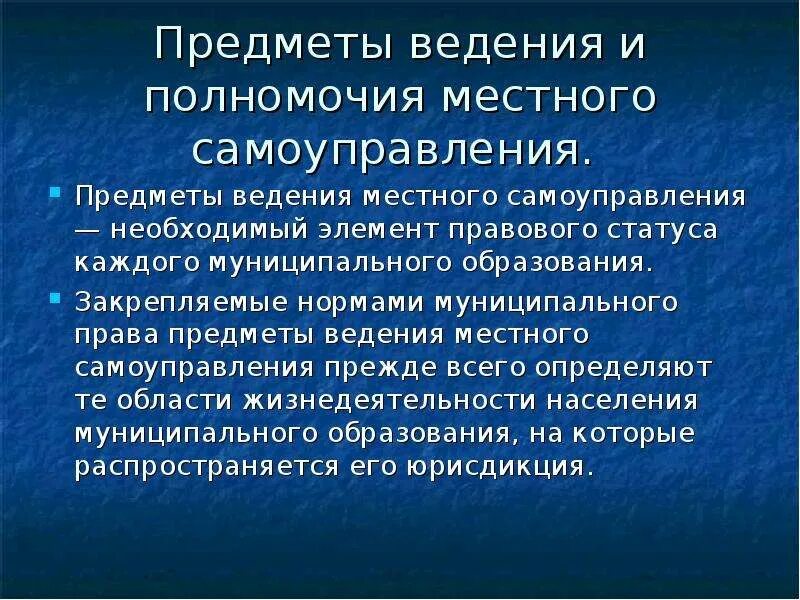 Предметы ведения и полномочия местного самоуправления.

Предметы ведения местного самоуправления — необходимый элемент правового статуса каждого муниципального образования.

Закрепляемые нормами муниципального права предметы ведения местного самоуправления прежде всего определяют те области жизнедеятельности населения муниципального образования, на которые распространяется его юрисдикция.